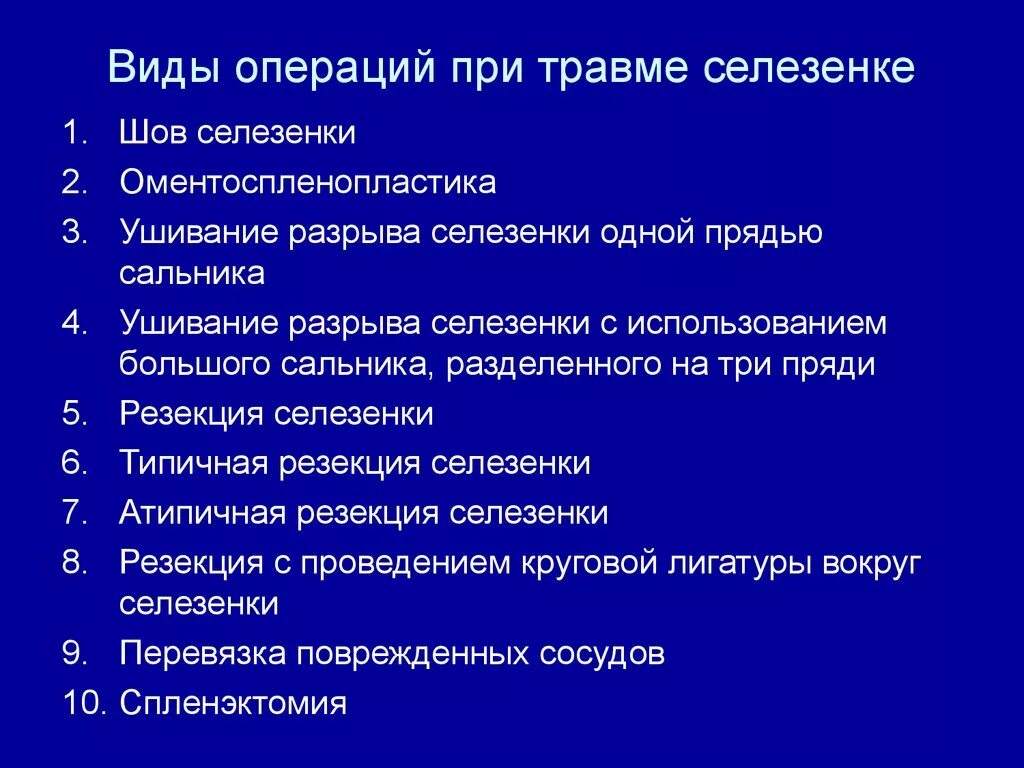 Виды операций при травме селезенке

1. Шов селезенки
2. Оментоспленопластика
3. Ушивание разрыва селезенки одной прядью сальника
4. Ушивание разрыва селезенки с использованием большого сальника, разделенного на три пряди
5. Резекция селезенки
6. Типичная резекция селезенки
7. Атипичная резекция селезенки
8. Резекция с проведением круговой лигатуры вокруг селезенки
9. Перевязка поврежденных сосудов
10. Спленэктомия